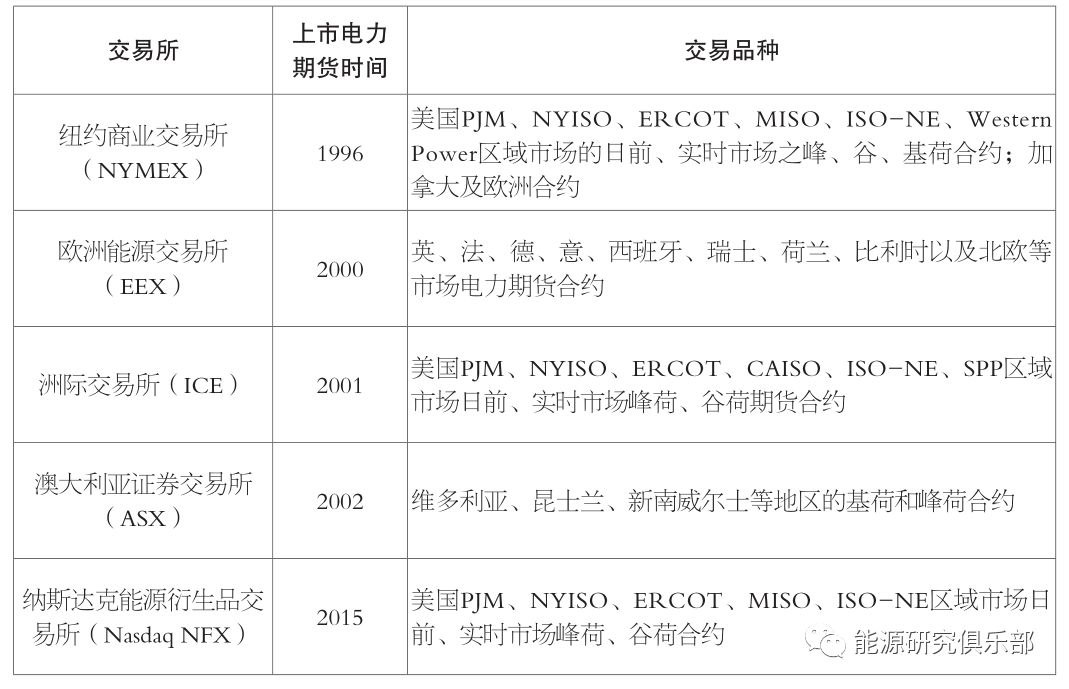 | 交易所 | 上市电力期货时间 | 交易品种 |
|---|---|---|
| 纽约商业交易所（NYMEX） | 1996 | 美国PJM、NYISO、ERCOT、MISO、ISO-NE、Western Power区域市场的日前、实时市场之峰、谷、基荷合约；加拿大及欧洲合约 |
| 欧洲能源交易所（EEX） | 2000 | 英、法、德、意、西班牙、瑞士、荷兰、比利时以及北欧等市场电力期货合约 |
| 洲际交易所（ICE） | 2001 | 美国PJM、NYISO、ERCOT、CAISO、ISO-NE、SPP区域市场日前、实时市场峰荷、谷荷期货合约 |
| 澳大利亚证券交易所（ASX） | 2002 | 维多利亚、昆士兰、新南威尔士等地区的基荷和峰荷合约 |
| 纳斯达克能源衍生品交易所（Nasdaq NFX） | 2015 | 美国PJM、NYISO、ERCOT、MISO、ISO-NE区域市场日前、实时市场峰荷、谷荷合约 |

能源研究俱乐部